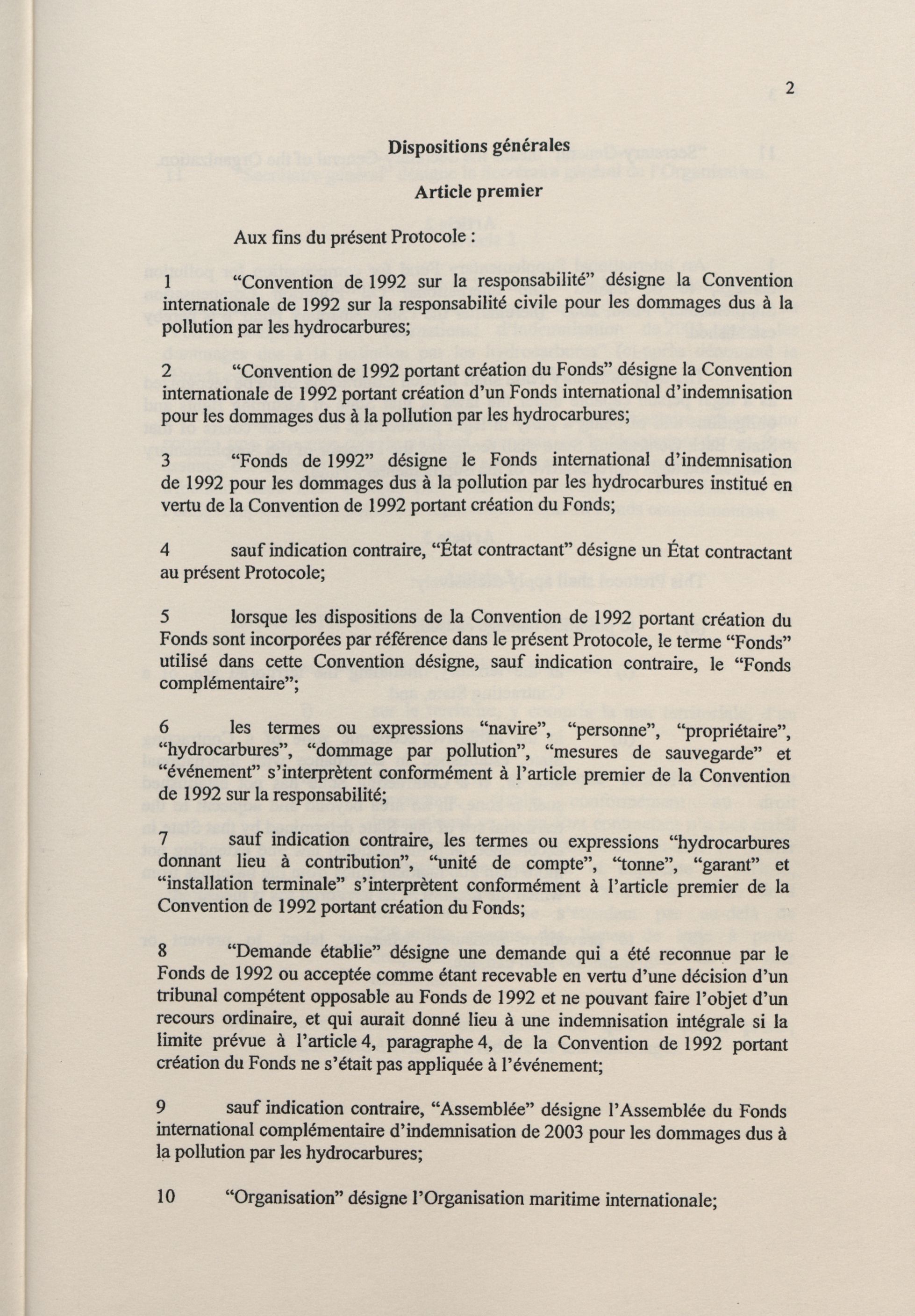 2

Dispositions générales

Article premier

Aux fins du présent Protocole :

1 “Convention de 1992 sur la responsabilité” désigne la Convention internationale de 1992 sur la responsabilité civile pour les dommages dus à la pollution par les hydrocarbures;

2 “Convention de 1992 portant création du Fonds” désigne la Convention internationale de 1992 portant création d’un Fonds international d’indemnisation pour les dommages dus à la pollution par les hydrocarbures;

3 “Fonds de 1992” désigne le Fonds international d’indemnisation de 1992 pour les dommages dus à la pollution par les hydrocarbures institué en vertu de la Convention de 1992 portant création du Fonds;

4 sauf indication contraire, “État contractant” désigne un État contractant au présent Protocole;

5 lorsque les dispositions de la Convention de 1992 portant création du Fonds sont incorporées par référence dans le présent Protocole, le terme “Fonds” utilisé dans cette Convention désigne, sauf indication contraire, le “Fonds complémentaire”;

6 les termes ou expressions “navire”, “personne”, “propriétaire”, “hydrocarbures”, “dommage par pollution”, “mesures de sauvegarde” et “événement” s’interprètent conformément à l’article premier de la Convention de 1992 sur la responsabilité;

7 sauf indication contraire, les termes ou expressions “hydrocarbures donnant lieu à contribution”, “unité de compte”, “tonne”, “garant” et “installation terminale” s’interprètent conformément à l’article premier de la Convention de 1992 portant création du Fonds;

8 “Demande établie” désigne une demande qui a été reconnue par le Fonds de 1992 ou acceptée comme étant recevable en vertu d’une décision d’un tribunal compétent opposable au Fonds de 1992 et ne pouvant faire l’objet d’un recours ordinaire, et qui aurait donné lieu à une indemnisation intégrale si la limite prévue à l’article 4, paragraphe 4, de la Convention de 1992 portant création du Fonds ne s’était pas appliquée à l’événement;

9 sauf indication contraire, “Assemblée” désigne l’Assemblée du Fonds international complémentaire d’indemnisation de 2003 pour les dommages dus à la pollution par les hydrocarbures;

10 “Organisation” désigne l’Organisation maritime internationale;